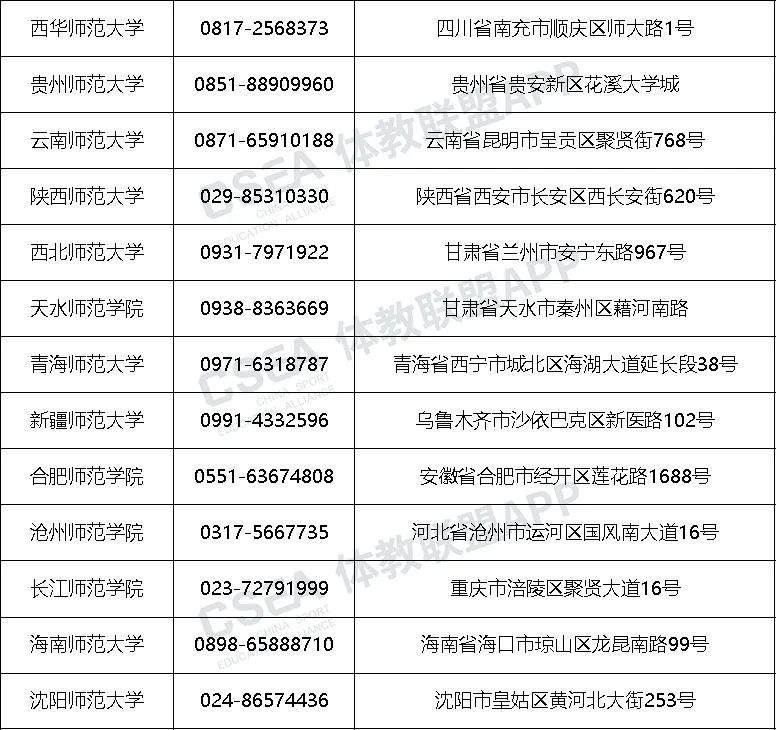 | 西华师范大学 | 0817-2568373 | 四川省南充市顺庆区师大路1号 |
|---|---|---|
| 贵州师范大学 | 0851-88909960 | 贵州省贵安新区花溪大学城 |
| 云南师范大学 | 0871-65910188 | 云南省昆明市呈贡区聚贤街768号 |
| 陕西师范大学 | 029-85310330 | 陕西省西安市长安区西长安街620号 |
| 西北师范大学 | 0931-7971922 | 甘肃省兰州市安宁东路967号 |
| 天水师范学院 | 0938-8363669 | 甘肃省天水市秦州区藉河南路 |
| 青海师范大学 | 0971-6318787 | 青海省西宁市城北区海湖大道延长段38号 |
| 新疆师范大学 | 0991-4332596 | 乌鲁木齐市沙依巴克区新医路102号 |
| 合肥师范学院 | 0551-63674808 | 安徽省合肥市经开区莲花路1688号 |
| 沧州师范学院 | 0317-5667735 | 河北省沧州市运河区国风南大道16号 |
| 长江师范学院 | 023-72791999 | 重庆市涪陵区聚贤大道16号 |
| 海南师范大学 | 0898-65888710 | 海南省海口市琼山区龙昆南路99号 |
| 沈阳师范大学 | 024-86574436 | 沈阳市皇姑区黄河北大街253号 |

CSEA 体教联盟APP
CHINA SPORT EDUCATION ALLIANCE